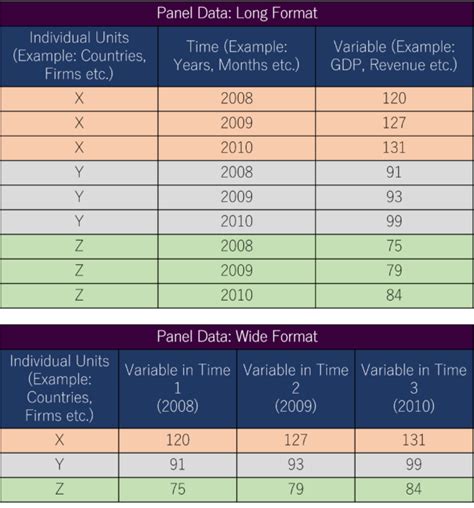 Panel Data: Long Format

| Individual Units (Example: Countries, Firms etc.) | Time (Example: Years, Months etc.) | Variable (Example: GDP, Revenue etc.) |
|---|---|---|
| X | 2008 | 120 |
| X | 2009 | 127 |
| X | 2010 | 131 |
| Y | 2008 | 91 |
| Y | 2009 | 93 |
| Y | 2010 | 99 |
| Z | 2008 | 75 |
| Z | 2009 | 79 |
| Z | 2010 | 84 |

Panel Data: Wide Format

| Individual Units (Example: Countries, Firms etc.) | Variable in Time 1 (2008) | Variable in Time 2 (2009) | Variable in Time 3 (2010) |
|---|---|---|---|
| X | 120 | 127 | 131 |
| Y | 91 | 93 | 99 |
| Z | 75 | 79 | 84 |